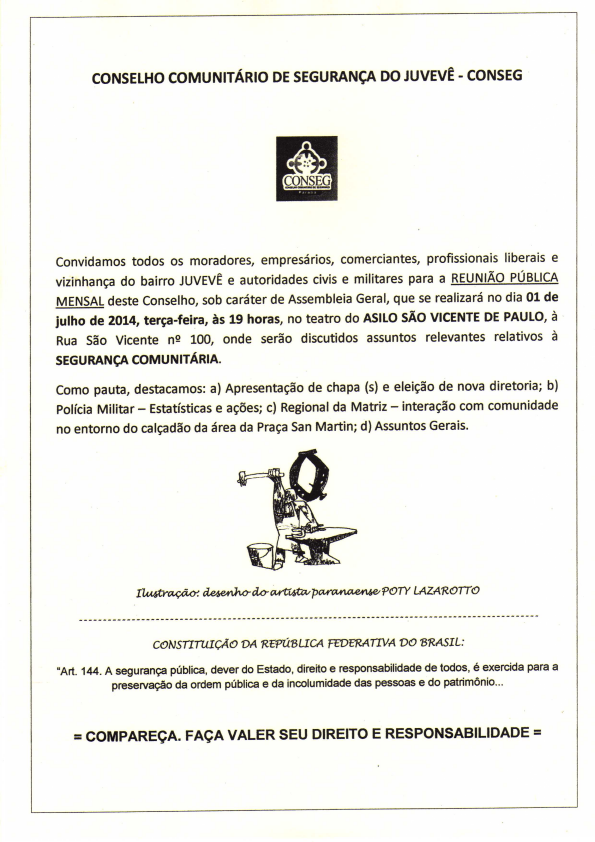 CONSELHO COMUNITÁRIO DE SEGURANÇA DO JUVEVÊ - CONSEG

CONSEG

Convidamos todos os moradores, empresários, comerciantes, profissionais liberais e vizinhança do bairro JUVEVÊ e autoridades civis e militares para a REUNIÃO PÚBLICA MENSAL deste Conselho, sob caráter de Assembleia Geral, que se realizará no dia 01 de julho de 2014, terça-feira, às 19 horas, no teatro do ASILO SÃO VICENTE DE PAULO, à Rua São Vicente nº 100, onde serão discutidos assuntos relevantes relativos à SEGURANÇA COMUNITÁRIA.

Como pauta, destacamos: a) Apresentação de chapa (s) e eleição de nova diretoria; b) Polícia Militar – Estatísticas e ações; c) Regional da Matriz – interação com comunidade no entorno do calçadão da área da Praça San Martin; d) Assuntos Gerais.

Ilustração: desenho do artista paranaense POTY LAZAROTTO

CONSTITUIÇÃO DA REPÚBLICA FEDERATIVA DO BRASIL:

"Art. 144. A segurança pública, dever do Estado, direito e responsabilidade de todos, é exercida para a preservação da ordem pública e da incolumidade das pessoas e do patrimônio...

= COMPAREÇA. FAÇA VALER SEU DIREITO E RESPONSABILIDADE =